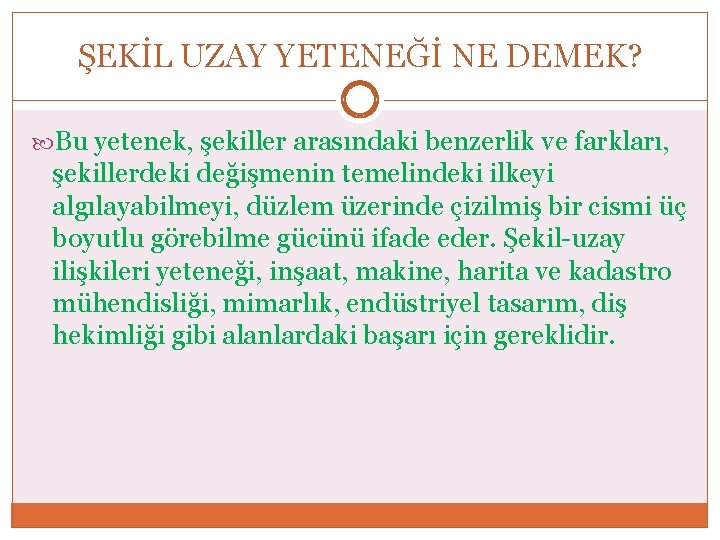 ŞEKİL UZAY YETENEĞİ NE DEMEK?

Bu yetenek, şekiller arasındaki benzerlik ve farkları, şekillerdeki değişmenin temelindeki ilkeyi algılayabilmeyi, düzlem üzerinde çizilmiş bir cismi üç boyutlu görebilme gücünü ifade eder. Şekil-uzay ilişkileri yeteneği, inşaat, makine, harita ve kadastro mühendisliği, mimarlık, endüstriyel tasarım, diş hekimliği gibi alanlardaki başarı için gereklidir.